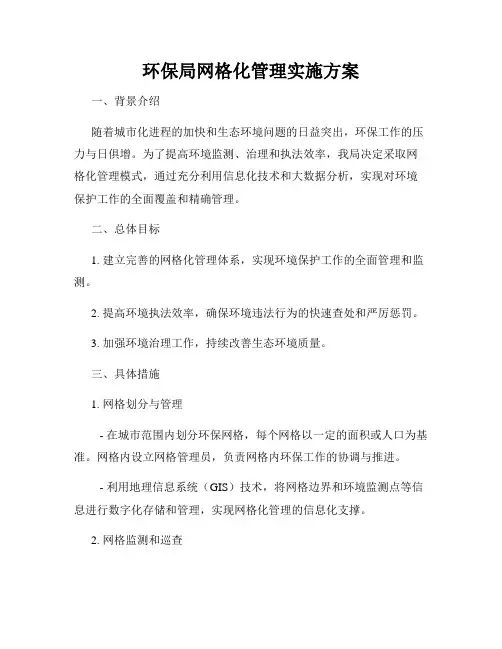 环保局网格化管理实施方案

一、背景介绍

随着城市化进程的加快和生态环境问题的日益突出，环保工作的压力与日俱增。为了提高环境监测、治理和执法效率，我局决定采取网格化管理模式，通过充分利用信息化技术和大数据分析，实现对环境保护工作的全面覆盖和精确管理。

二、总体目标

1. 建立完善的网格化管理体系，实现环境保护工作的全面管理和监测。

2. 提高环境执法效率，确保环境违法行为的快速查处和严厉惩罚。

3. 加强环境治理工作，持续改善生态环境质量。

三、具体措施

1. 网格划分与管理

- 在城市范围内划分环保网格，每个网格以一定的面积或人口为基准。网格内设立网格管理员，负责网格内环保工作的协调与推进。

- 利用地理信息系统（GIS）技术，将网格边界和环境监测点等信息进行数字化存储和管理，实现网格化管理的信息化支撑。

2. 网格监测和巡查